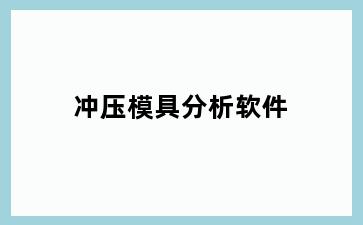 冲压模具分析软件